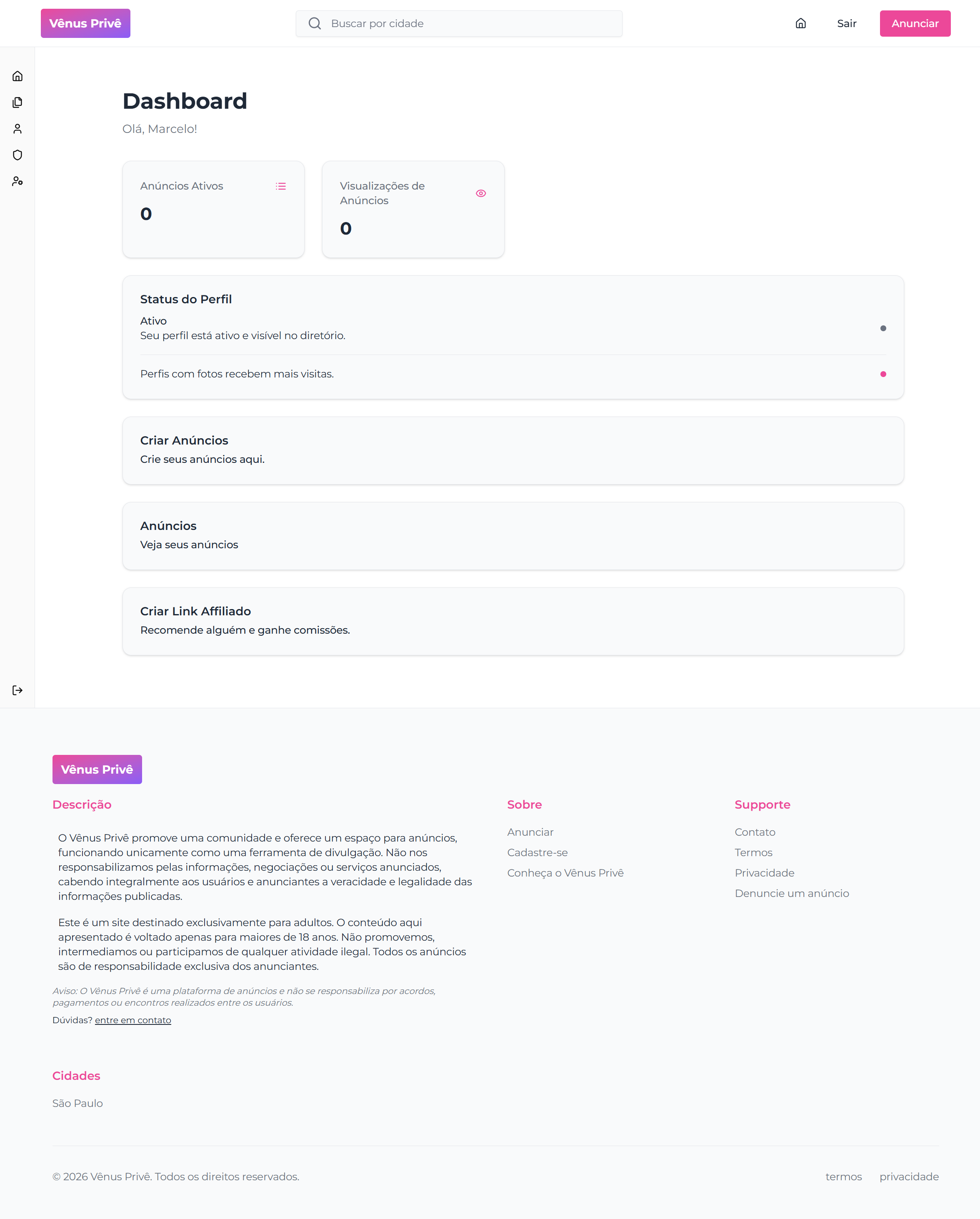 Vênus Privê

Buscar por cidade

Sair

Anunciar

Dashboard

Olá, Marcelo!

Anúncios Ativos

0

Visualizações de Anúncios

0

Status do Perfil

Ativo
Seu perfil está ativo e visível no diretório.

Perfis com fotos recebem mais visitas.

Criar Anúncios
Crie seus anúncios aqui.

Anúncios
Veja seus anúncios

Criar Link Affiliado
Recomende alguém e ganhe comissões.

Vênus Privê

Descrição

O Vênus Privê promove uma comunidade e oferece um espaço para anúncios, funcionando unicamente como uma ferramenta de divulgação. Não nos responsabilizamos pelas informações, negociações ou serviços anunciados, cabendo integralmente aos usuários e anunciantes a veracidade e legalidade das informações publicadas.

Este é um site destinado exclusivamente para adultos. O conteúdo aqui apresentado é voltado apenas para maiores de 18 anos. Não promovemos, intermediamos ou participamos de qualquer atividade ilegal. Todos os anúncios são de responsabilidade exclusiva dos anunciantes.

Aviso: O Vênus Privê é uma plataforma de anúncios e não se responsabiliza por acordos, pagamentos ou encontros realizados entre os usuários.

Dúvidas? entre em contato

Sobre

Anunciar
Cadastre-se
Conheça o Vênus Privê

Supporte

Contato
Termos
Privacidade
Denuncie um anúncio

Cidades

São Paulo

© 2026 Vênus Privê. Todos os direitos reservados.

termos privacidade